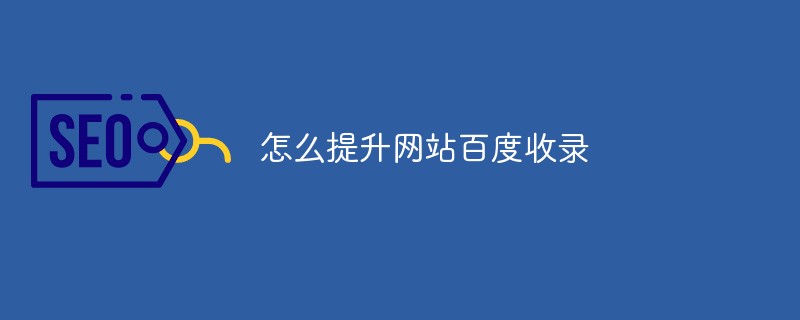 SEO

怎么提升网站百度收录